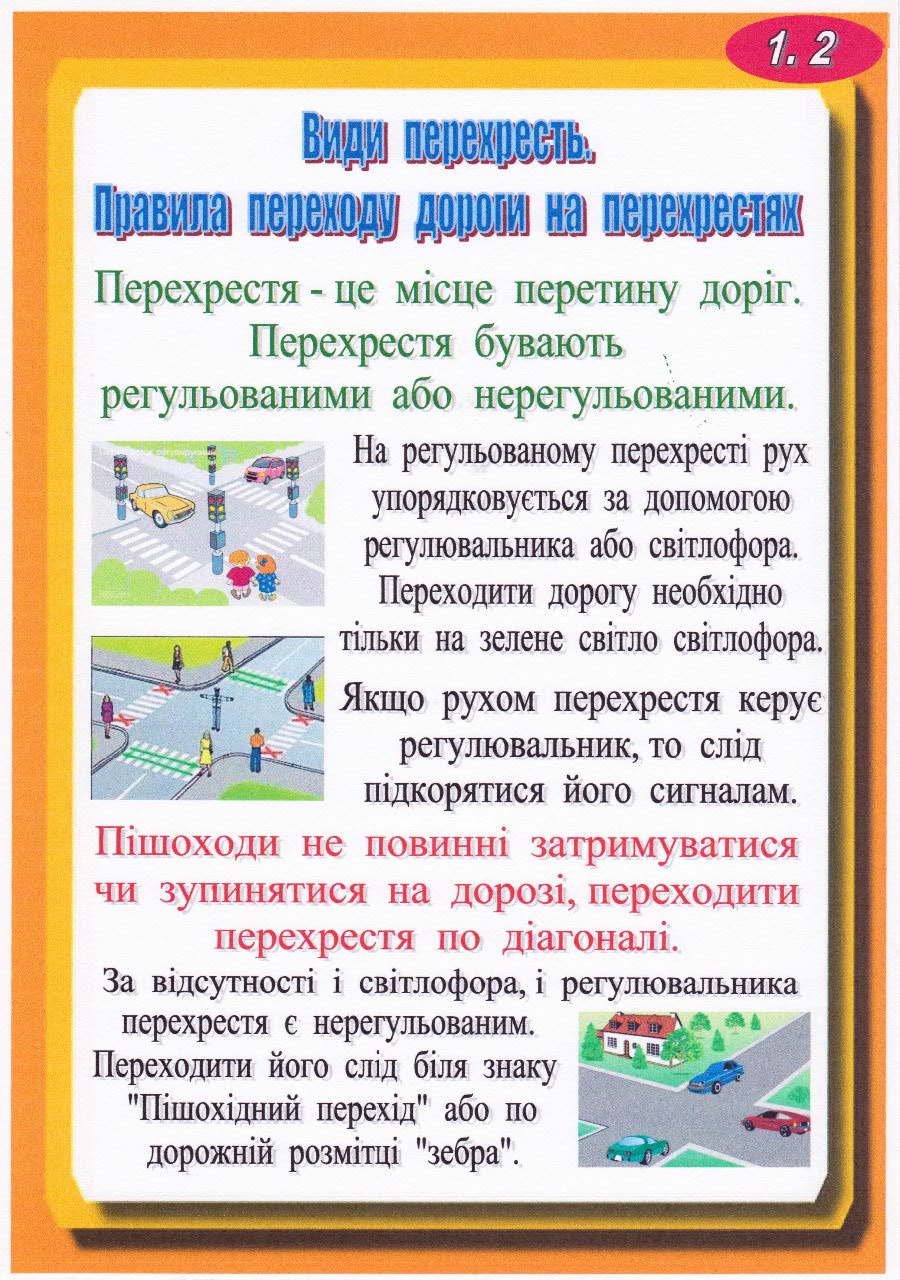 1. 2

Види перехресть.
Правила переходу дороги на перехрестях

Перехрестя - це місце перетину доріг. Перехрестя бувають регульованими або нерегульованими.

На регульованому перехресті рух упорядковується за допомогою регулювальника або світлофора. Переходити дорогу необхідно тільки на зелене світло світлофора.

Якщо рухом перехрестя керує регулювальник, то слід підкорятися його сигналам.

Пішоходи не повинні затримуватися чи зупинятися на дорозі, переходити перехрестя по діагоналі.

За відсутності і світлофора, і регулювальника перехрестя є нерегульованим. Переходити його слід біля знаку "Пішохідний перехід" або по дорожній розмітці "зебра".